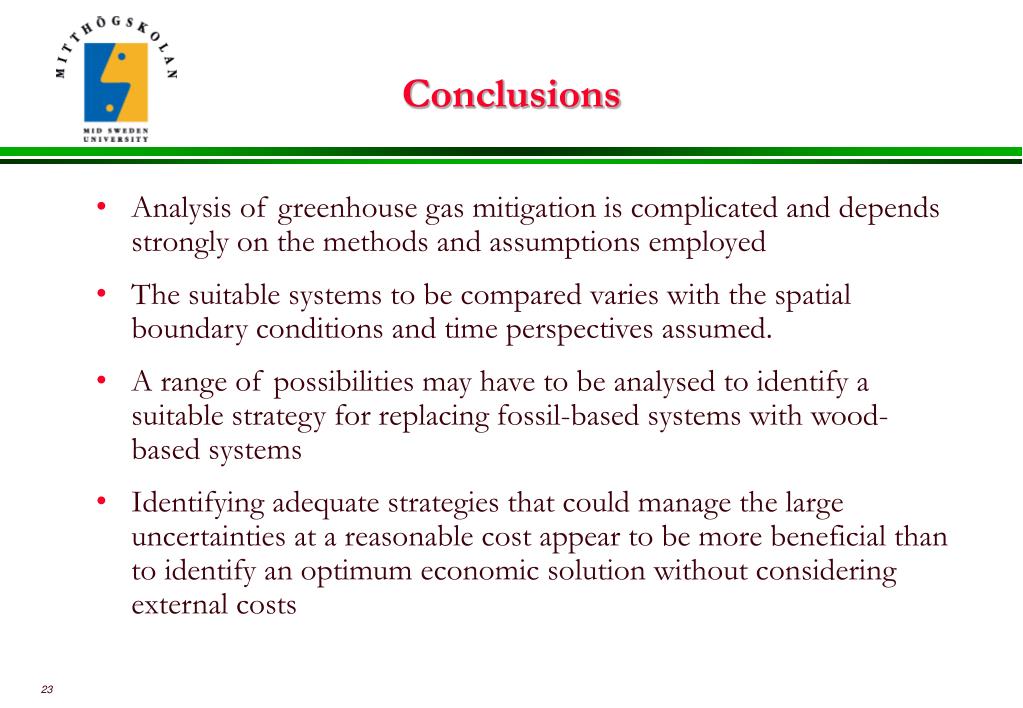 MITTHÖGSKOLAN

MID SWEDEN UNIVERSITY

Conclusions

• Analysis of greenhouse gas mitigation is complicated and depends strongly on the methods and assumptions employed

• The suitable systems to be compared varies with the spatial boundary conditions and time perspectives assumed.

• A range of possibilities may have to be analysed to identify a suitable strategy for replacing fossil-based systems with wood-based systems

• Identifying adequate strategies that could manage the large uncertainties at a reasonable cost appear to be more beneficial than to identify an optimum economic solution without considering external costs

23